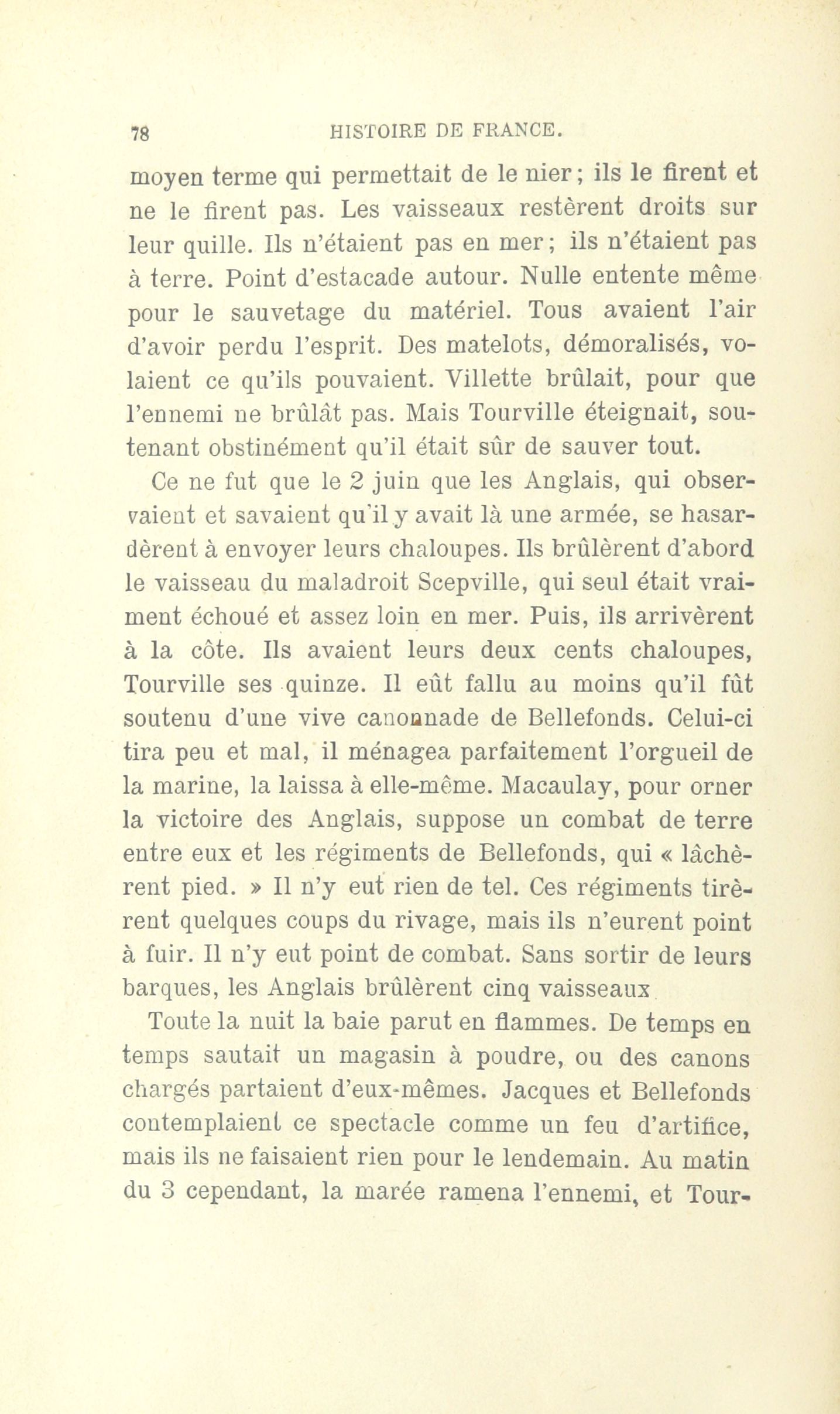 78 HISTOIRE DE FRANCE.

moyen terme qui permettait de le nier; ils le firent et ne le firent pas. Les vaisseaux restèrent droits sur leur quille. Ils n'étaient pas en mer; ils n'étaient pas à terre. Point d'estacade autour. Nulle entente même pour le sauvetage du matériel. Tous avaient l'air d'avoir perdu l'esprit. Des matelots, démoralisés, volaient ce qu'ils pouvaient. Villette brûlait, pour que l'ennemi ne brûlât pas. Mais Tourville éteignait, soutenant obstinément qu'il était sûr de sauver tout.

Ce ne fut que le 2 juin que les Anglais, qui observaient et savaient qu'il y avait là une armée, se hasardèrent à envoyer leurs chaloupes. Ils brûlèrent d'abord le vaisseau du maladroit Scepville, qui seul était vraiment échoué et assez loin en mer. Puis, ils arrivèrent à la côte. Ils avaient leurs deux cents chaloupes, Tourville ses quinze. Il eût fallu au moins qu'il fût soutenu d'une vive canonnade de Bellefonds. Celui-ci tira peu et mal, il ménagea parfaitement l'orgueil de la marine, la laissa à elle-même. Macaulay, pour orner la victoire des Anglais, suppose un combat de terre entre eux et les régiments de Bellefonds, qui « lâchèrent pied. » Il n'y eut rien de tel. Ces régiments tirèrent quelques coups du rivage, mais ils n'eurent point à fuir. Il n'y eut point de combat. Sans sortir de leurs barques, les Anglais brûlèrent cinq vaisseaux

Toute la nuit la baie parut en flammes. De temps en temps sautait un magasin à poudre, ou des canons chargés partaient d'eux-mêmes. Jacques et Bellefonds contemplaient ce spectacle comme un feu d'artifice, mais ils ne faisaient rien pour le lendemain. Au matin du 3 cependant, la marée ramena l'ennemi, et Tour-